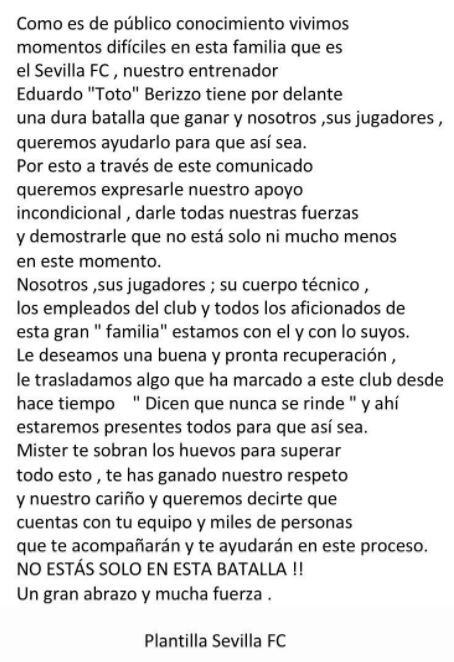 Como es de público conocimiento vivimos momentos difíciles en esta familia que es el Sevilla FC , nuestro entrenador Eduardo "Toto" Berizzo tiene por delante una dura batalla que ganar y nosotros ,sus jugadores , queremos ayudarlo para que así sea.
Por esto a través de este comunicado queremos expresarle nuestro apoyo incondicional , darle todas nuestras fuerzas y demostrarle que no está solo ni mucho menos en este momento.
Nosotros ,sus jugadores ; su cuerpo técnico , los empleados del club y todos los aficionados de esta gran " familia" estamos con el y con lo suyos.
Le deseamos una buena y pronta recuperación , le trasladamos algo que ha marcado a este club desde hace tiempo " Dicen que nunca se rinde " y ahí estaremos presentes todos para que así sea.
Mister te sobran los huevos para superar todo esto , te has ganado nuestro respeto y nuestro cariño y queremos decirte que cuentas con tu equipo y miles de personas que te acompañarán y te ayudarán en este proceso.
NO ESTÁS SOLO EN ESTA BATALLA !!
Un gran abrazo y mucha fuerza .

Plantilla Sevilla FC